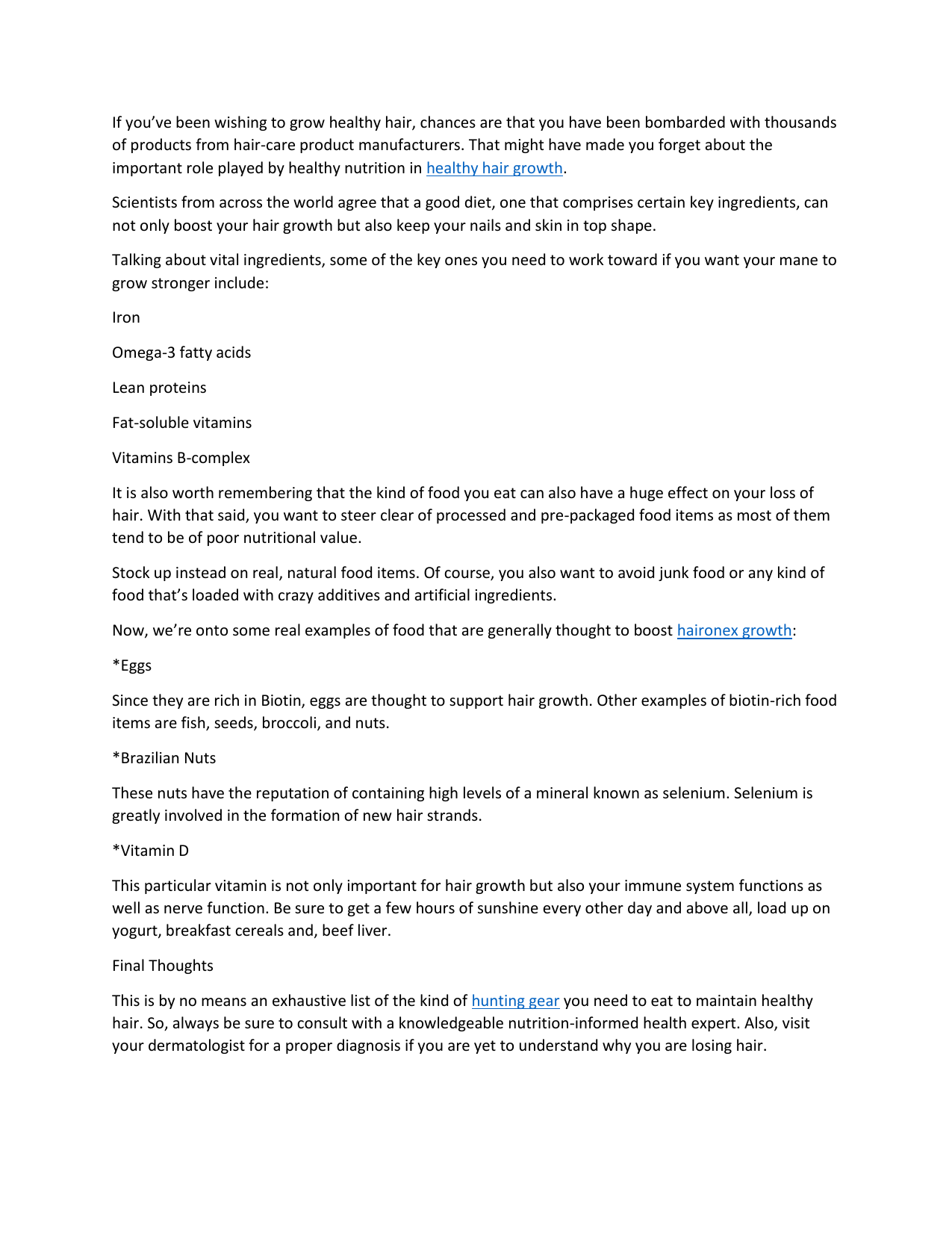 If you've been wishing to grow healthy hair, chances are that you have been bombarded with thousands of products from hair-care product manufacturers. That might have made you forget about the important role played by healthy nutrition in healthy hair growth.

Scientists from across the world agree that a good diet, one that comprises certain key ingredients, can not only boost your hair growth but also keep your nails and skin in top shape.

Talking about vital ingredients, some of the key ones you need to work toward if you want your mane to grow stronger include:

Iron

Omega-3 fatty acids

Lean proteins

Fat-soluble vitamins

Vitamins B-complex

It is also worth remembering that the kind of food you eat can also have a huge effect on your loss of hair. With that said, you want to steer clear of processed and pre-packaged food items as most of them tend to be of poor nutritional value.

Stock up instead on real, natural food items. Of course, you also want to avoid junk food or any kind of food that's loaded with crazy additives and artificial ingredients.

Now, we're onto some real examples of food that are generally thought to boost haironex growth:

*Eggs

Since they are rich in Biotin, eggs are thought to support hair growth. Other examples of biotin-rich food items are fish, seeds, broccoli, and nuts.

*Brazilian Nuts

These nuts have the reputation of containing high levels of a mineral known as selenium. Selenium is greatly involved in the formation of new hair strands.

*Vitamin D

This particular vitamin is not only important for hair growth but also your immune system functions as well as nerve function. Be sure to get a few hours of sunshine every other day and above all, load up on yogurt, breakfast cereals and, beef liver.

Final Thoughts

This is by no means an exhaustive list of the kind of hunting gear you need to eat to maintain healthy hair. So, always be sure to consult with a knowledgeable nutrition-informed health expert. Also, visit your dermatologist for a proper diagnosis if you are yet to understand why you are losing hair.